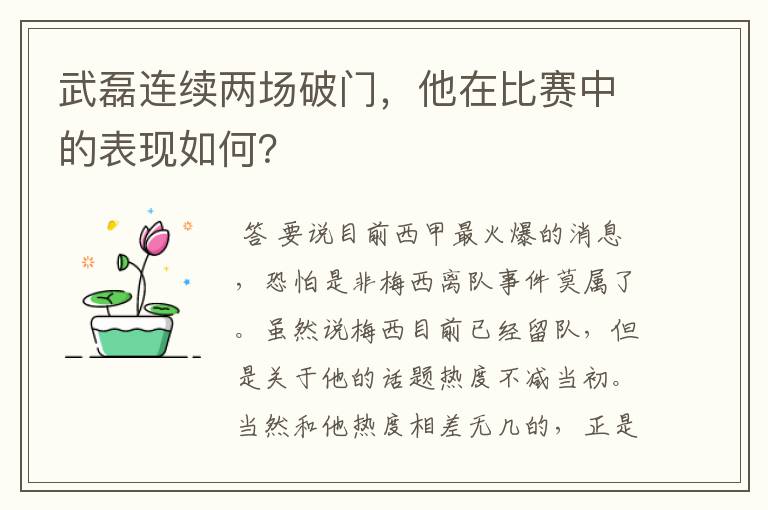 武磊连续两场破门，他在比赛中的表现如何？

答 要说目前西甲最火爆的消息，恐怕是非梅西离队事件莫属了。虽然说梅西目前已经留队，但是关于他的话题热度不减当初。当然和他热度相差无几的，正是